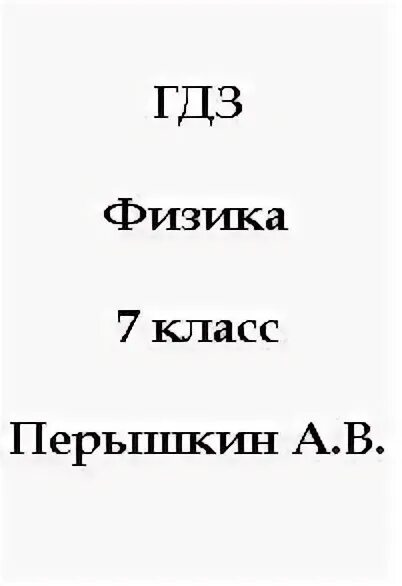 ГДЗ

Физика

7 класс

Перышкин А.В.